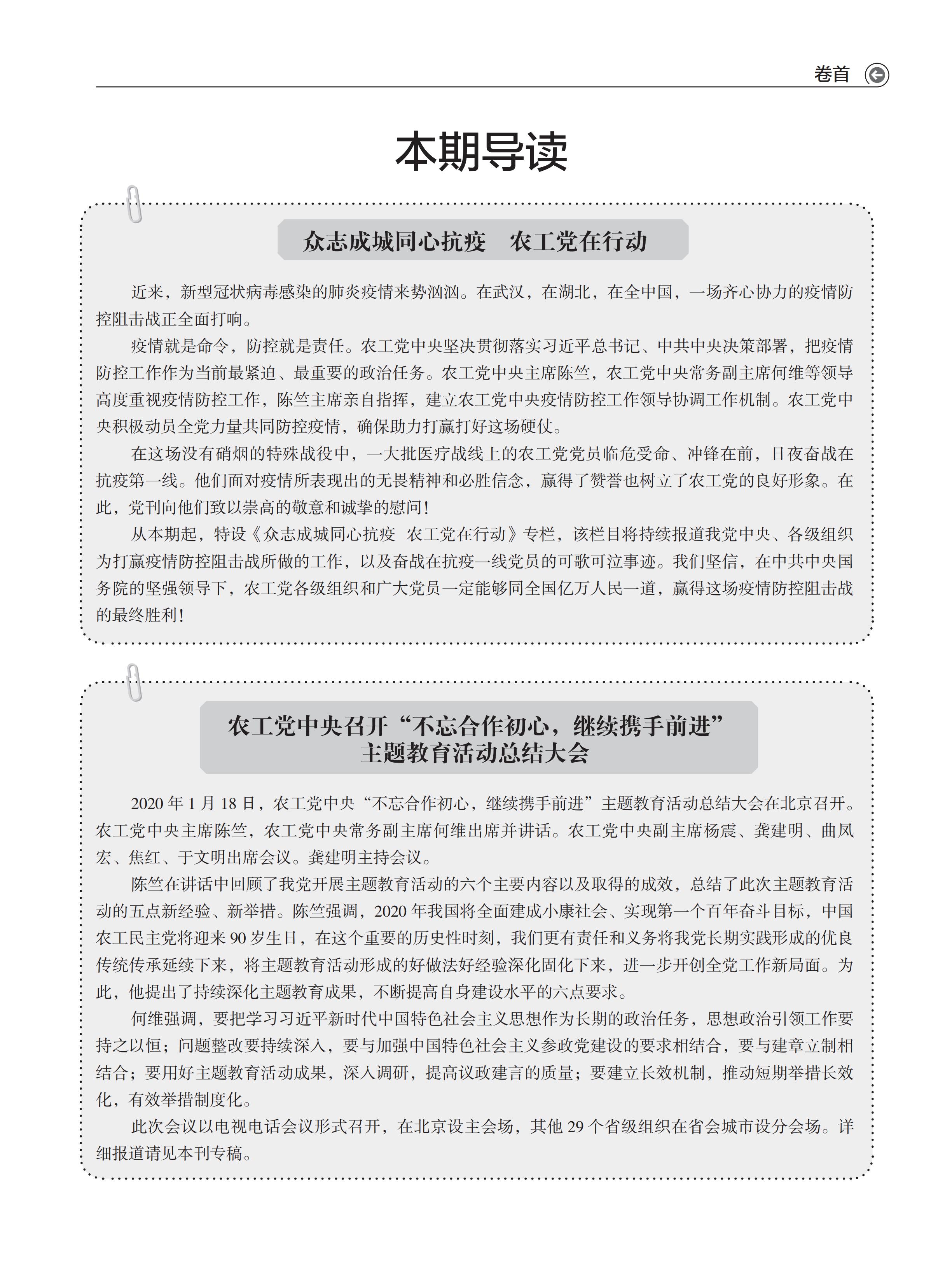 卷首

本期导读

众志成城同心抗疫　农工党在行动

近来，新型冠状病毒感染的肺炎疫情来势汹汹。在武汉，在湖北，在全中国，一场齐心协力的疫情防控阻击战正全面打响。

疫情就是命令，防控就是责任。农工党中央坚决贯彻落实习近平总书记、中共中央决策部署，把疫情防控工作作为当前最紧迫、最重要的政治任务。农工党中央主席陈竺，农工党中央常务副主席何维等领导高度重视疫情防控工作，陈竺主席亲自指挥，建立农工党中央疫情防控工作领导协调工作机制。农工党中央积极动员全党力量共同防控疫情，确保助力打赢打好这场硬仗。

在这场没有硝烟的特殊战役中，一大批医疗战线上的农工党党员临危受命、冲锋在前，日夜奋战在抗疫第一线。他们面对疫情所表现出的无畏精神和必胜信念，赢得了赞誉也树立了农工党的良好形象。在此，党刊向他们致以崇高的敬意和诚挚的慰问！

从本期起，特设《众志成城同心抗疫　农工党在行动》专栏，该栏目将持续报道我党中央、各级组织为打赢疫情防控阻击战所做的工作，以及奋战在抗疫一线党员的可歌可泣事迹。我们坚信，在中共中央国务院的坚强领导下，农工党各级组织和广大党员一定能够同全国亿万人民一道，赢得这场疫情防控阻击战的最终胜利！

农工党中央召开“不忘合作初心，继续携手前进”主题教育活动总结大会

2020 年 1 月 18 日，农工党中央“不忘合作初心，继续携手前进”主题教育活动总结大会在北京召开。农工党中央主席陈竺，农工党中央常务副主席何维出席并讲话。农工党中央副主席杨震、龚建明、曲凤宏、焦红、于文明出席会议。龚建明主持会议。

陈竺在讲话中回顾了我党开展主题教育活动的六个主要内容以及取得的成效，总结了此次主题教育活动的五点新经验、新举措。陈竺强调，2020 年我国将全面建成小康社会、实现第一个百年奋斗目标，中国农工民主党将迎来 90 岁生日，在这个重要的历史性时刻，我们更有责任和义务将我党长期实践形成的优良传统传承延续下来，将主题教育活动形成的好做法好经验深化固化下来，进一步开创全党工作新局面。为此，他提出了持续深化主题教育成果，不断提高自身建设水平的六点要求。

何维强调，要把学习习近平新时代中国特色社会主义思想作为长期的政治任务，思想政治引领工作要持之以恒；问题整改要持续深入，要与加强中国特色社会主义参政党建设的要求相结合，要与建章立制相结合；要用好主题教育活动成果，深入调研，提高议政建言的质量；要建立长效机制，推动短期举措长效化，有效举措制度化。

此次会议以电视电话会议形式召开，在北京设主会场，其他 29 个省级组织在省会城市设分会场。详细报道请见本刊专稿。